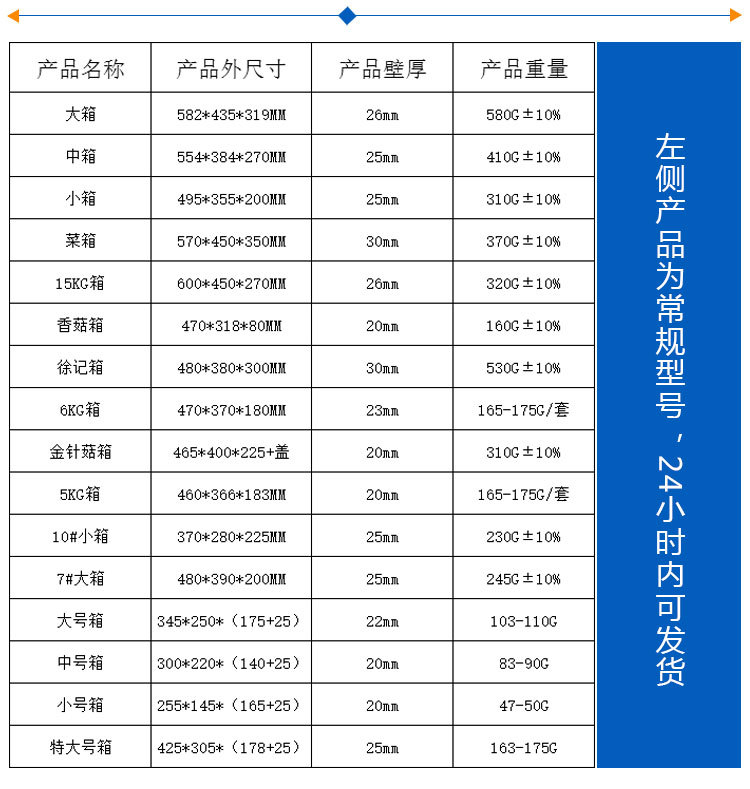 | 产品名称 | 产品外尺寸 | 产品壁厚 | 产品重量 |
|---|---|---|---|
| 大箱 | 582*435*319MM | 26mm | 580G±10% |
| 中箱 | 554*384*270MM | 25mm | 410G±10% |
| 小箱 | 495*355*200MM | 25mm | 310G±10% |
| 菜箱 | 570*450*350MM | 30mm | 370G±10% |
| 15KG箱 | 600*450*270MM | 26mm | 320G±10% |
| 香菇箱 | 470*318*80MM | 20mm | 160G±10% |
| 徐记箱 | 480*380*300MM | 30mm | 530G±10% |
| 6KG箱 | 470*370*180MM | 23mm | 165-175G/套 |
| 金针菇箱 | 465*400*225+盖 | 20mm | 310G±10% |
| 5KG箱 | 460*366*183MM | 20mm | 165-175G/套 |
| 10#小箱 | 370*280*225MM | 25mm | 230G±10% |
| 7#大箱 | 480*390*200MM | 25mm | 245G±10% |
| 大号箱 | 345*250*（175+25） | 22mm | 103-110G |
| 中号箱 | 300*220*（140+25） | 20mm | 83-90G |
| 小号箱 | 255*145*（165+25） | 20mm | 47-50G |
| 特大号箱 | 425*305*（178+25） | 25mm | 163-175G |

左侧产品为常规型号，24小时内可发货